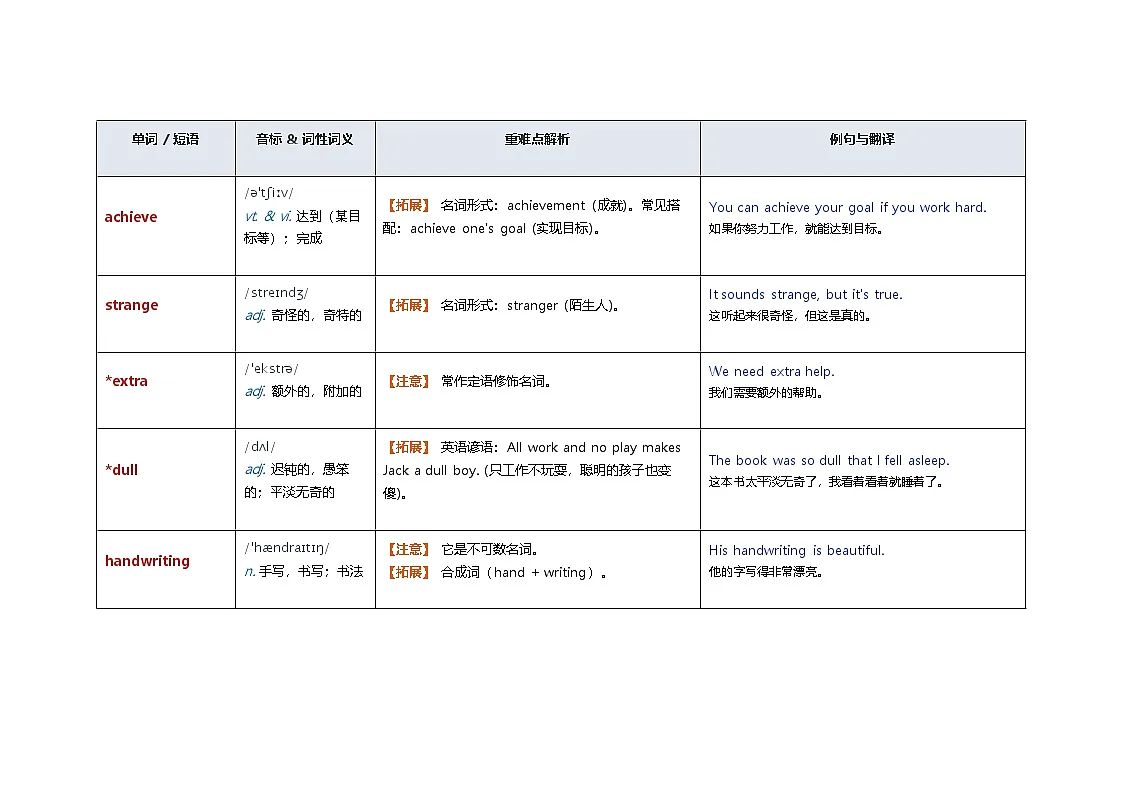 | 单词 / 短语 | 音标 & 词性词义 | 重难点解析 | 例句与翻译 |
|---|---|---|---|
| achieve | /əˈtʃiːv/ vt. & vi. 达到（某目标等）；完成 | 【拓展】 名词形式：achievement (成就)。常见搭配：achieve one's goal (实现目标)。 | You can achieve your goal if you work hard. 如果你努力工作，就能达到目标。 |
| strange | /streɪndʒ/ adj. 奇怪的，奇特的 | 【拓展】 名词形式：stranger (陌生人)。 | It sounds strange, but it's true. 这听起来很奇怪，但这是真的。 |
| *extra | /ˈekstrə/ adj. 额外的，附加的 | 【注意】 常作定语修饰名词。 | We need extra help. 我们需要额外的帮助。 |
| *dull | /dʌl/ adj. 迟钝的，愚笨的；平淡无奇的 | 【拓展】 英语谚语：All work and no play makes Jack a dull boy. (只工作不玩耍，聪明的孩子也变傻)。 | The book was so dull that I fell asleep. 这本书太平淡无奇了，我看着看着就睡着了。 |
| handwriting | /ˈhændraɪtɪŋ/ n. 手写，书写；书法 | 【注意】 它是不可数名词。 【拓展】 合成词（hand + writing）。 | His handwriting is beautiful. 他的字写得非常漂亮。 |